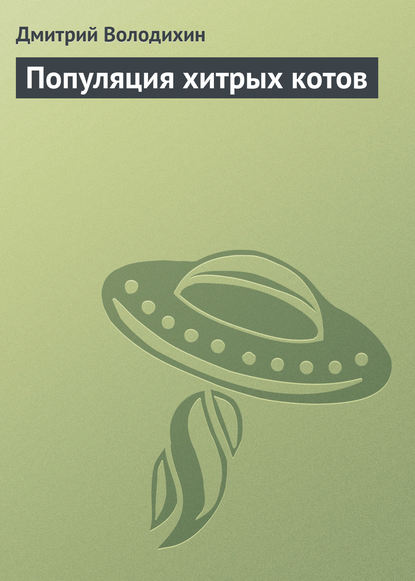 Дмитрий Володихин

Популяция хитрых котов